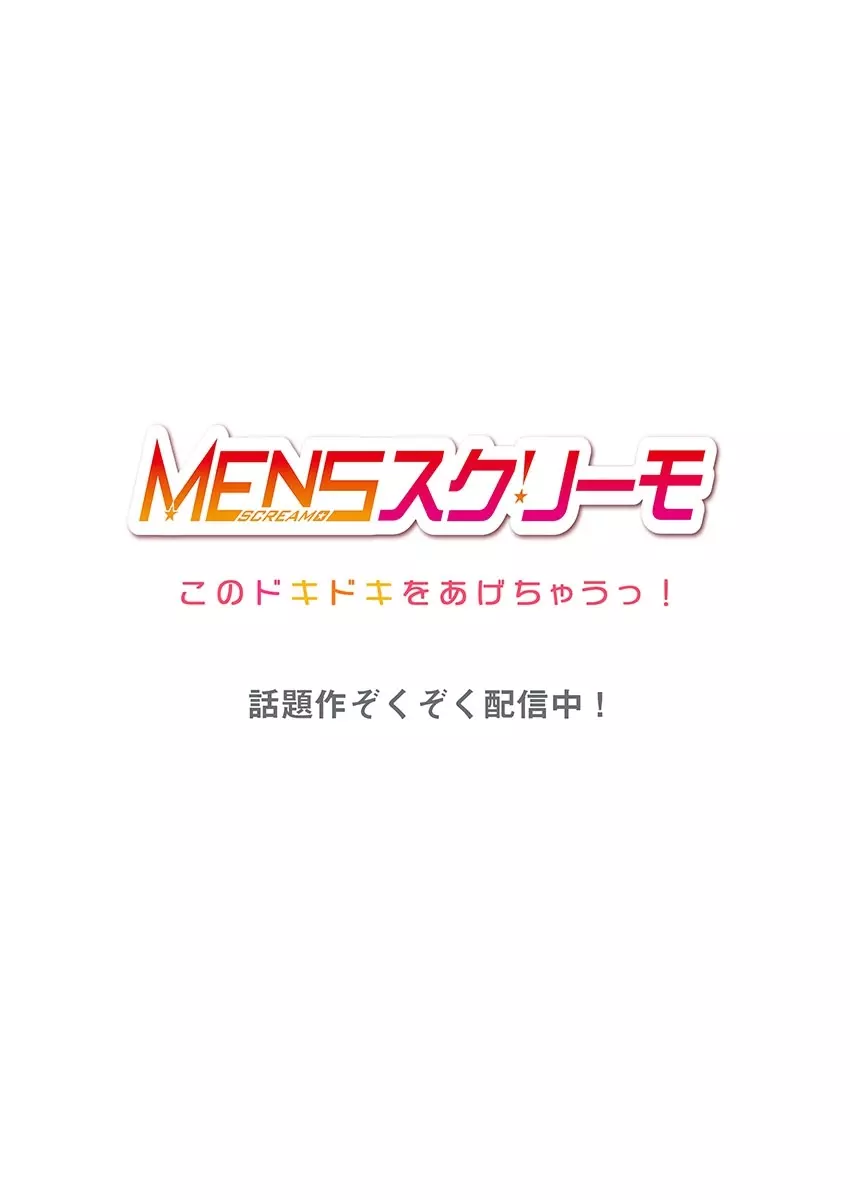 MENSスクリーモ
SCREAMO

このドキドキをあげちゃうっ！

話題作ぞくぞく配信中！